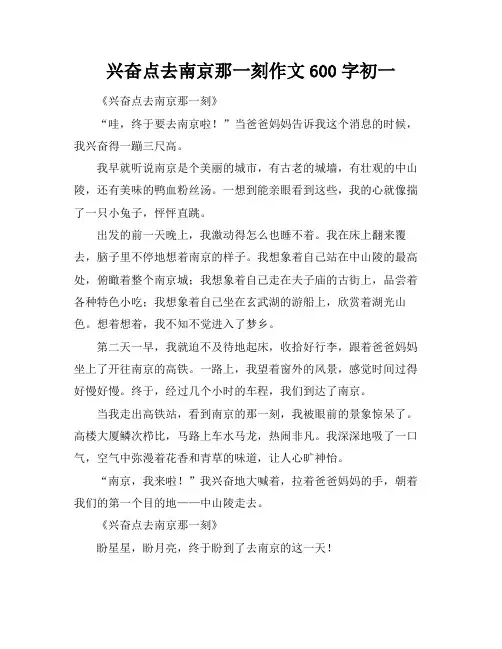 兴奋点去南京那一刻作文 600 字初一

《兴奋点去南京那一刻》

“哇，终于要去南京啦！”当爸爸妈妈告诉我这个消息的时候，我兴奋得一蹦三尺高。

我早就听说南京是个美丽的城市，有古老的城墙，有壮观的中山陵，还有美味的鸭血粉丝汤。一想到能亲眼看到这些，我的心就像揣了一只小兔子，怦怦直跳。

出发的前一天晚上，我激动得怎么也睡不着。我在床上翻来覆去，脑子里不停地想着南京的样子。我想象着自己站在中山陵的最高处，俯瞰着整个南京城；我想象着自己走在夫子庙的古街上，品尝着各种特色小吃；我想象着自己坐在玄武湖的游船上，欣赏着湖光山色。想着想着，我不知不觉进入了梦乡。

第二天一早，我就迫不及待地起床，收拾好行李，跟着爸爸妈妈坐上了开往南京的高铁。一路上，我望着窗外的风景，感觉时间过得好慢好慢。终于，经过几个小时的车程，我们到达了南京。

当我走出高铁站，看到南京的那一刻，我被眼前的景象惊呆了。高楼大厦鳞次栉比，马路上车水马龙，热闹非凡。我深深地吸了一口气，空气中弥漫着花香和青草的味道，让人心旷神怡。

“南京，我来啦！”我兴奋地大喊着，拉着爸爸妈妈的手，朝着我们的第一个目的地——中山陵走去。

《兴奋点去南京那一刻》

盼星星，盼月亮，终于盼到了去南京的这一天！